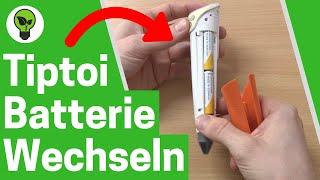 Tiptoi
Batterie
Wechseln